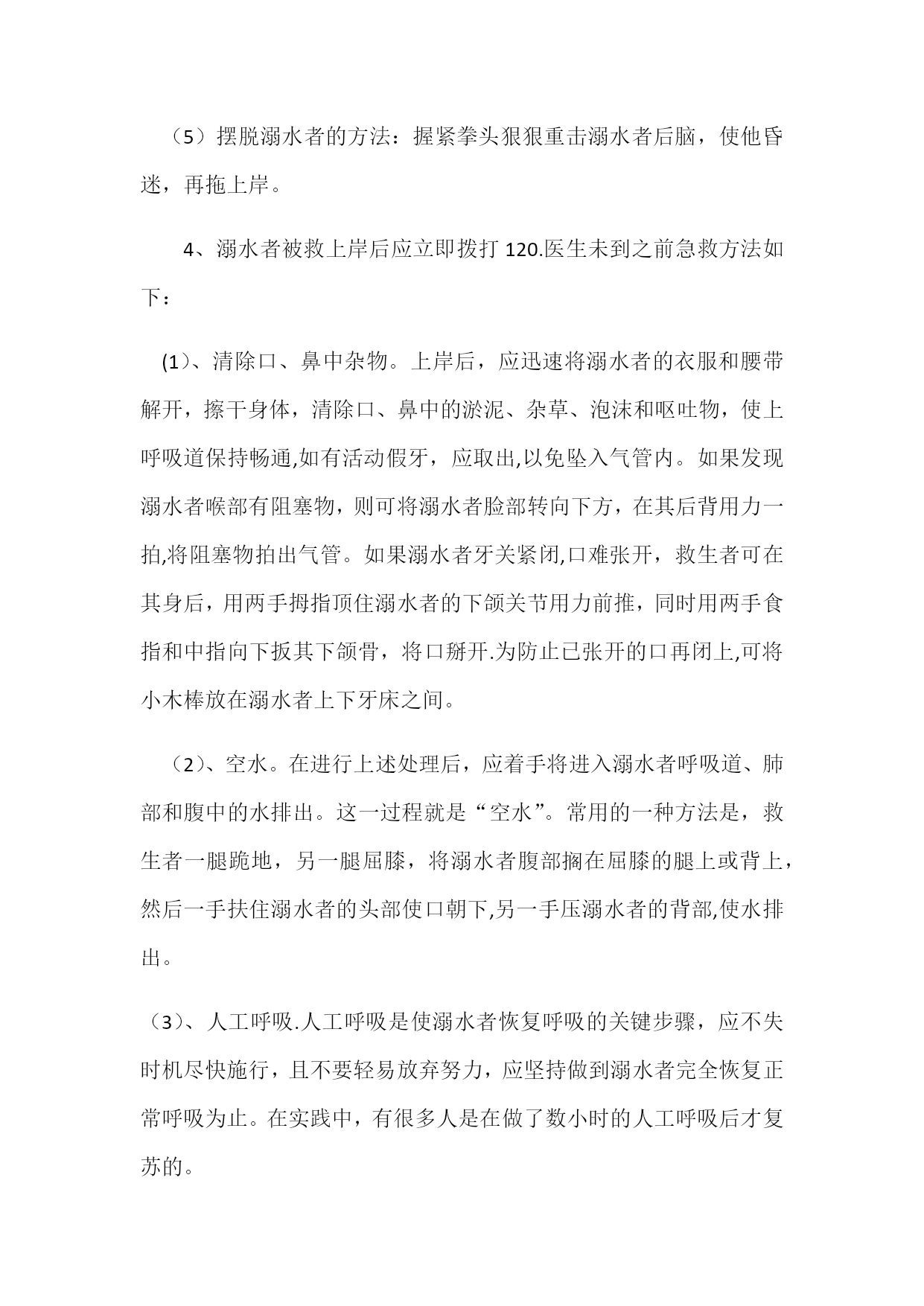 （5）摆脱溺水者的方法：握紧拳头狠狠重击溺水者后脑，使他昏迷，再拖上岸。

4、溺水者被救上岸后应立即拨打 120.医生未到之前急救方法如下：

(1)、清除口、鼻中杂物。上岸后，应迅速将溺水者的衣服和腰带解开，擦干身体，清除口、鼻中的淤泥、杂草、泡沫和呕吐物，使上呼吸道保持畅通,如有活动假牙，应取出,以免坠入气管内。如果发现溺水者喉部有阻塞物，则可将溺水者脸部转向下方，在其后背用力一拍,将阻塞物拍出气管。如果溺水者牙关紧闭,口难张开，救生者可在其身后，用两手拇指顶住溺水者的下颌关节用力前推，同时用两手食指和中指向下扳其下颌骨，将口掰开.为防止已张开的口再闭上,可将小木棒放在溺水者上下牙床之间。

（2)、空水。在进行上述处理后，应着手将进入溺水者呼吸道、肺部和腹中的水排出。这一过程就是“空水”。常用的一种方法是，救生者一腿跪地，另一腿屈膝，将溺水者腹部搁在屈膝的腿上或背上，然后一手扶住溺水者的头部使口朝下,另一手压溺水者的背部,使水排出。

（3)、人工呼吸.人工呼吸是使溺水者恢复呼吸的关键步骤，应不失时机尽快施行，且不要轻易放弃努力，应坚持做到溺水者完全恢复正常呼吸为止。在实践中，有很多人是在做了数小时的人工呼吸后才复苏的。